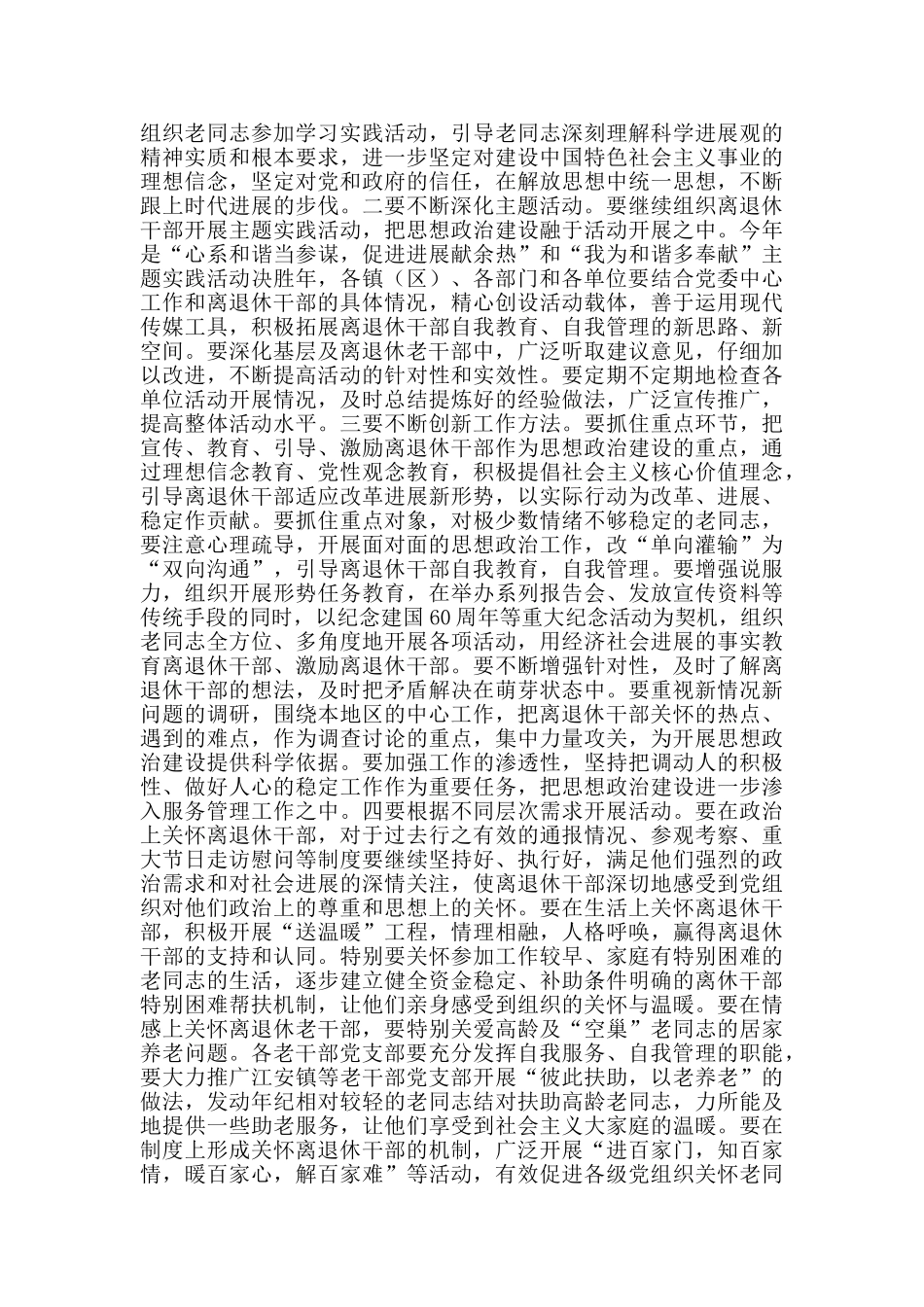 组织老同志参加学习实践活动，引导老同志深刻理解科学进展观的精神实质和根本要求，进一步坚定对建设中国特色社会主义事业的理想信念，坚定对党和政府的信任，在解放思想中统一思想，不断跟上时代进展的步伐。二要不断深化主题活动。要继续组织离退休干部开展主题实践活动，把思想政治建设融于活动开展之中。今年是“心系和谐当参谋，促进进展献余热”和“我为和谐多奉献”主题实践活动决胜年，各镇（区）、各部门和各单位要结合党委中心工作和离退休干部的具体情况，精心创设活动载体，善于运用现代传媒工具，积极拓展离退休干部自我教育、自我管理的新思路、新空间。要深化基层及离退休老干部中，广泛听取建议意见，仔细加以改进，不断提高活动的针对性和实效性。要定期不定期地检查各单位活动开展情况，及时总结提炼好的经验做法，广泛宣传推广，提高整体活动水平。三要不断创新工作方法。要抓住重点环节，把宣传、教育、引导、激励离退休干部作为思想政治建设的重点，通过理想信念教育、党性观念教育，积极提倡社会主义核心价值理念，引导离退休干部适应改革进展新形势，以实际行动为改革、进展、稳定作贡献。要抓住重点对象，对极少数情绪不够稳定的老同志，要注意心理疏导，开展面对面的思想政治工作，改“单向灌输”为“双向沟通”，引导离退休干部自我教育，自我管理。要增强说服力，组织开展形势任务教育，在举办系列报告会、发放宣传资料等传统手段的同时，以纪念建国60周年等重大纪念活动为契机，组织老同志全方位、多角度地开展各项活动，用经济社会进展的事实教育离退休干部、激励离退休干部。要不断增强针对性，及时了解离退休干部的想法，及时把矛盾解决在萌芽状态中。要重视新情况新问题的调研，围绕本地区的中心工作，把离退休干部关怀的热点、遇到的难点，作为调查讨论的重点，集中力量攻关，为开展思想政治建设提供科学依据。要加强工作的渗透性，坚持把调动人的积极性、做好人心的稳定工作作为重要任务，把思想政治建设进一步渗入服务管理工作之中。四要根据不同层次需求开展活动。要在政治上关怀离退休干部，对于过去行之有效的通报情况、参观考察、重大节日走访慰问等制度要继续坚持好、执行好，满足他们强烈的政治需求和对社会进展的深情关注，使离退休干部深切地感受到党组织对他们政治上的尊重和思想上的关怀。要在生活上关怀离退休干部，积极开展“送温暖”工程，情理相融，人格呼唤，赢得离退休干部的支持和认同。特别要关怀参加工作较早、家庭有特别困难的老同志的生活，逐步建立健全资金稳定、补助条件明确的离休干部特别困难帮扶机制，让他们亲身感受到组织的关怀与温暖。要在情感上关怀离退休老干部，要特别关爱高龄及“空巢”老同志的居家养老问题。各老干部党支部要充分发挥自我服务、自我管理的职能，要大力推广江安镇等老干部党支部开展“彼此扶助，以老养老”的做法，发动年纪相对较轻的老同志结对扶助高龄老同志，力所能及地提供一些助老服务，让他们享受到社会主义大家庭的温暖。要在制度上形成关怀离退休干部的机制，广泛开展“进百家门，知百家情，暖百家心，解百家难”等活动，有效促进各级党组织关怀老同